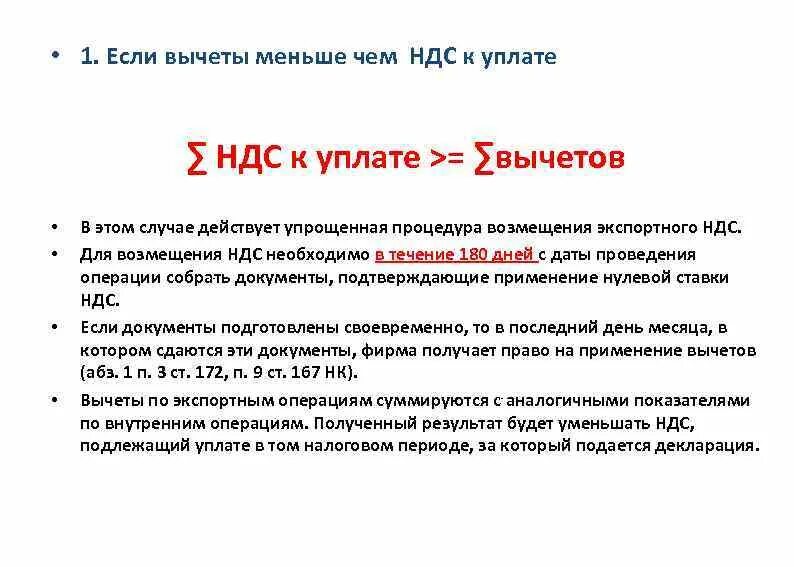 • 1. Если вычеты меньше чем НДС к уплате

∑ НДС к уплате >= ∑вычетов

• В этом случае действует упрощенная процедура возмещения экспортного НДС.

• Для возмещения НДС необходимо в течение 180 дней с даты проведения операции собрать документы, подтверждающие применение нулевой ставки НДС.

• Если документы подготовлены своевременно, то в последний день месяца, в котором сдаются эти документы, фирма получает право на применение вычетов (абз. 1 п. 3 ст. 172, п. 9 ст. 167 НК).

• Вычеты по экспортным операциям суммируются с аналогичными показателями по внутренним операциям. Полученный результат будет уменьшать НДС, подлежащий уплате в том налоговом периоде, за который подается декларация.